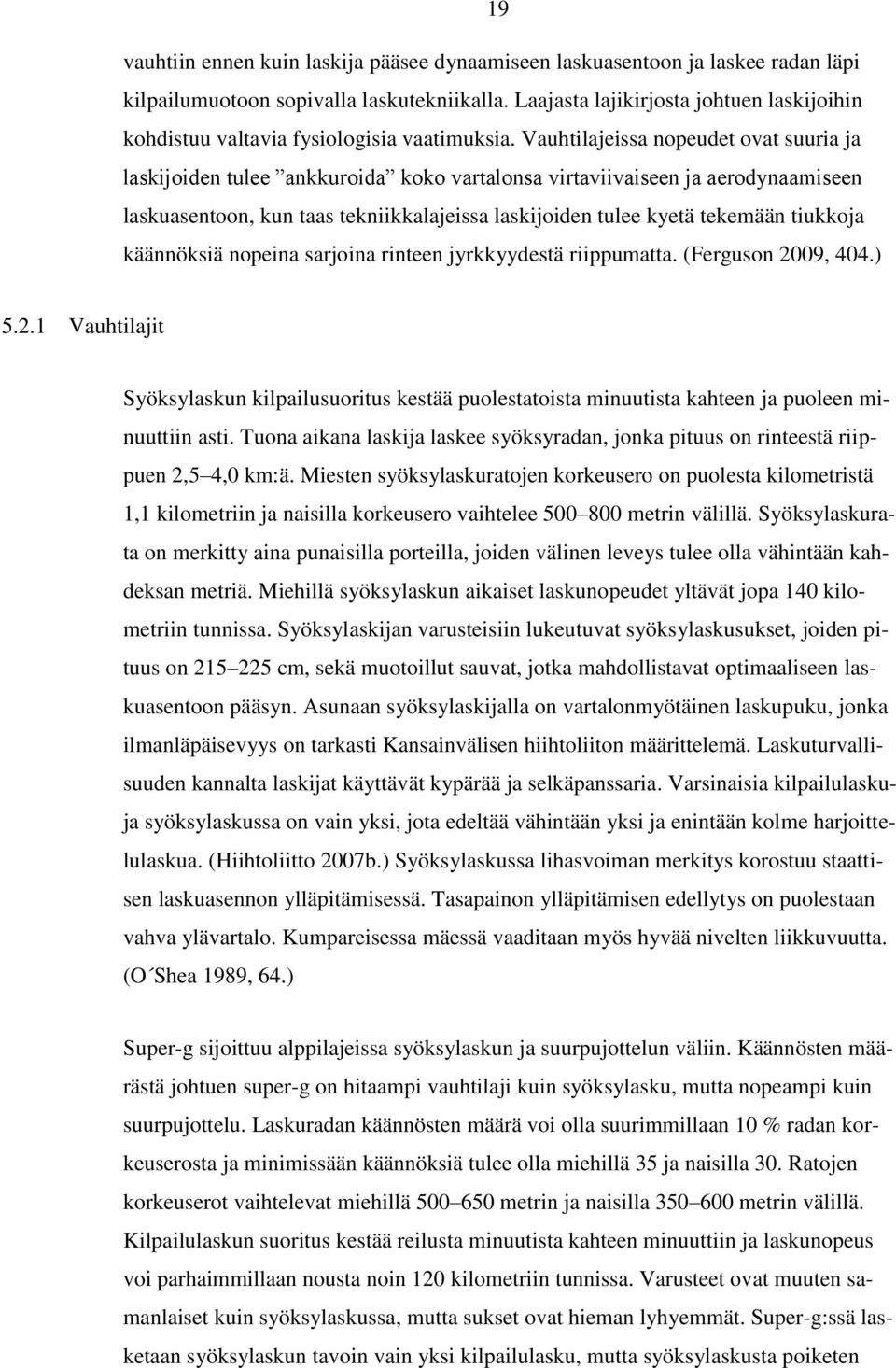 19

vauhtiin ennen kuin laskija pääsee dynaamiseen laskuasentoon ja laskee radan läpi kilpailumuotoon sopivalla laskutekniikalla. Laajasta lajikirjosta johtuen laskijoihin kohdistuu valtavia fysiologisia vaatimuksia. Vauhtilajeissa nopeudet ovat suuria ja laskijoiden tulee ”ankkuroida” koko vartalonsa virtaviivaiseen ja aerodynaamiseen laskuasentoon, kun taas tekniikkalajeissa laskijoiden tulee kyetä tekemään tiukkoja käännöksiä nopeina sarjoina rinteen jyrkkyydestä riippumatta. (Ferguson 2009, 404.)

5.2.1 Vauhtilajit

Syöksylaskun kilpailusuoritus kestää puolestatoista minuutista kahteen ja puoleen minuuttiin asti. Tuona aikana laskija laskee syöksyradan, jonka pituus on rinteestä riippuen 2,5–4,0 km:ä. Miesten syöksylaskuratojen korkeusero on puolesta kilometristä 1,1 kilometriin ja naisilla korkeusero vaihtelee 500–800 metrin välillä. Syöksylaskurata on merkitty aina punaisilla porteilla, joiden välinen leveys tulee olla vähintään kahdeksan metriä. Miehillä syöksylaskun aikaiset laskunopeudet yltävät jopa 140 kilometriin tunnissa. Syöksylaskijan varusteisiin lukeutuvat syöksylaskusukset, joiden pituus on 215–225 cm, sekä muotoillut sauvat, jotka mahdollistavat optimaaliseen laskuasentoon pääsyn. Asunaan syöksylaskijalla on vartalonmyötäinen laskupuku, jonka ilmanläpäisevyys on tarkasti Kansainvälisen hiihtoliiton määrittelemä. Laskuturvallisuuden kannalta laskijat käyttävät kypärää ja selkäpanssaria. Varsinaisia kilpailulaskuja syöksylaskussa on vain yksi, jota edeltää vähintään yksi ja enintään kolme harjoittelulaskua. (Hiihtoliitto 2007b.) Syöksylaskussa lihasvoiman merkitys korostuu staattisen laskuasennon ylläpitämisessä. Tasapainon ylläpitämisen edellytys on puolestaan vahva ylävartalo. Kumpareisessa mäessä vaaditaan myös hyvää nivelten liikkuvuutta. (O´Shea 1989, 64.)

Super-g sijoittuu alppilajeissa syöksylaskun ja suurpujottelun väliin. Käännösten määrästä johtuen super-g on hitaampi vauhtilaji kuin syöksylasku, mutta nopeampi kuin suurpujottelu. Laskuradan käännösten määrä voi olla suurimmillaan 10 % radan korkeuserosta ja minimissään käännöksiä tulee olla miehillä 35 ja naisilla 30. Ratojen korkeuserot vaihtelevat miehillä 500–650 metrin ja naisilla 350–600 metrin välillä. Kilpailulaskun suoritus kestää reilusta minuutista kahteen minuuttiin ja laskunopeus voi parhaimmillaan nousta noin 120 kilometriin tunnissa. Varusteet ovat muuten samanlaiset kuin syöksylaskussa, mutta sukset ovat hieman lyhyemmät. Super-g:ssä lasketaan syöksylaskun tavoin vain yksi kilpailulasku, mutta syöksylaskusta poiketen